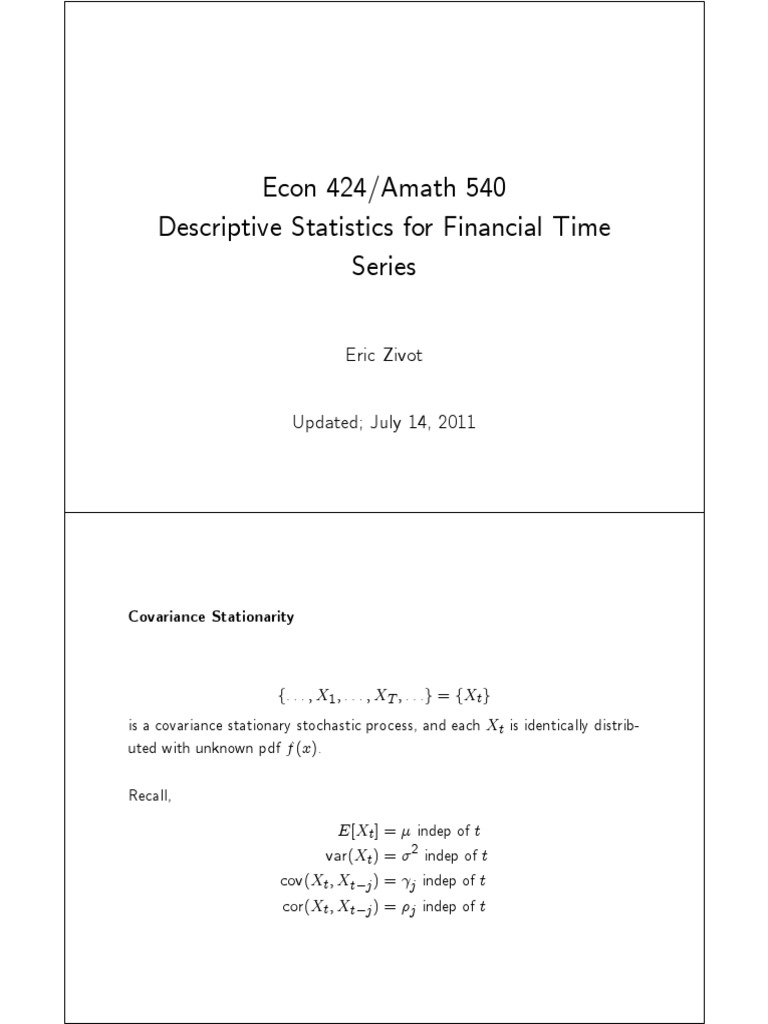 Econ 424/Amath 540
Descriptive Statistics for Financial Time Series

Eric Zivot

Updated; July 14, 2011

Covariance Stationarity

$\{\ldots, X_1, \ldots, X_T, \ldots\} = \{X_t\}$

is a covariance stationary stochastic process, and each $X_t$ is identically distributed with unknown pdf $f(x)$.

Recall,

$E[X_t] = \mu$ indep of $t$
$\text{var}(X_t) = \sigma^2$ indep of $t$
$\text{cov}(X_t, X_{t-j}) = \gamma_j$ indep of $t$
$\text{cor}(X_t, X_{t-j}) = \rho_j$ indep of $t$